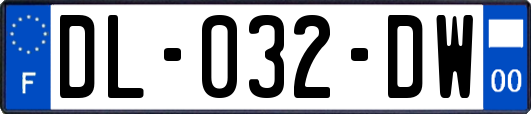 F

DL-032-DW

00